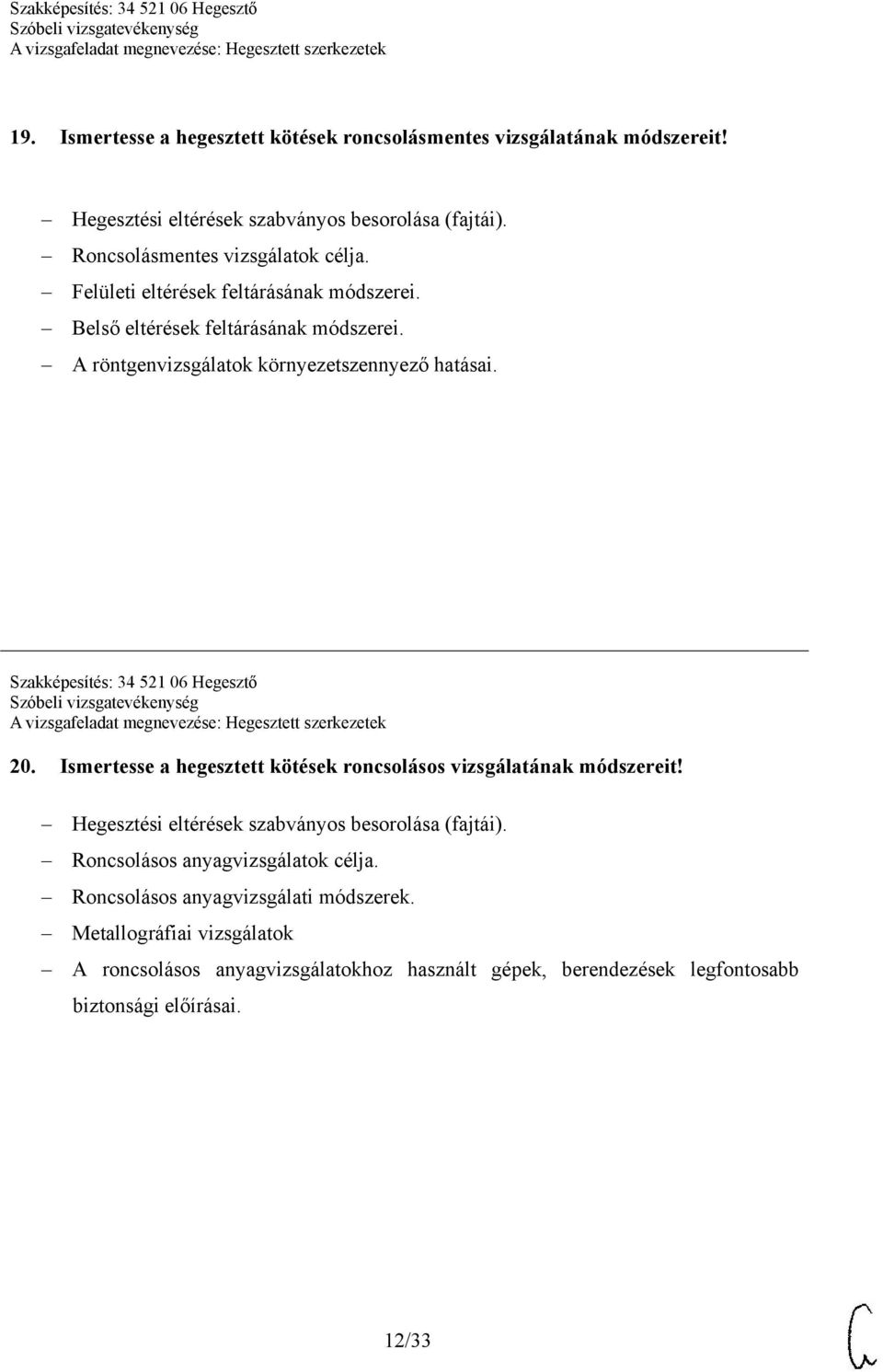 Szakképesítés: 34 521 06 Hegesztő
Szóbeli vizsgatevékenység
A vizsgafeladat megnevezése: Hegesztett szerkezetek

19. Ismertesse a hegesztett kötések roncsolásmentes vizsgálatának módszereit!

– Hegesztési eltérések szabványos besorolása (fajtái).
– Roncsolásmentes vizsgálatok célja.
– Felületi eltérések feltárásának módszerei.
– Belső eltérések feltárásának módszerei.
– A röntgenvizsgálatok környezetszennyező hatásai.

Szakképesítés: 34 521 06 Hegesztő
Szóbeli vizsgatevékenység
A vizsgafeladat megnevezése: Hegesztett szerkezetek

20. Ismertesse a hegesztett kötések roncsolásos vizsgálatának módszereit!

– Hegesztési eltérések szabványos besorolása (fajtái).
– Roncsolásos anyagvizsgálatok célja.
– Roncsolásos anyagvizsgálati módszerek.
– Metallográfiai vizsgálatok
– A roncsolásos anyagvizsgálatokhoz használt gépek, berendezések legfontosabb biztonsági előírásai.

12/33